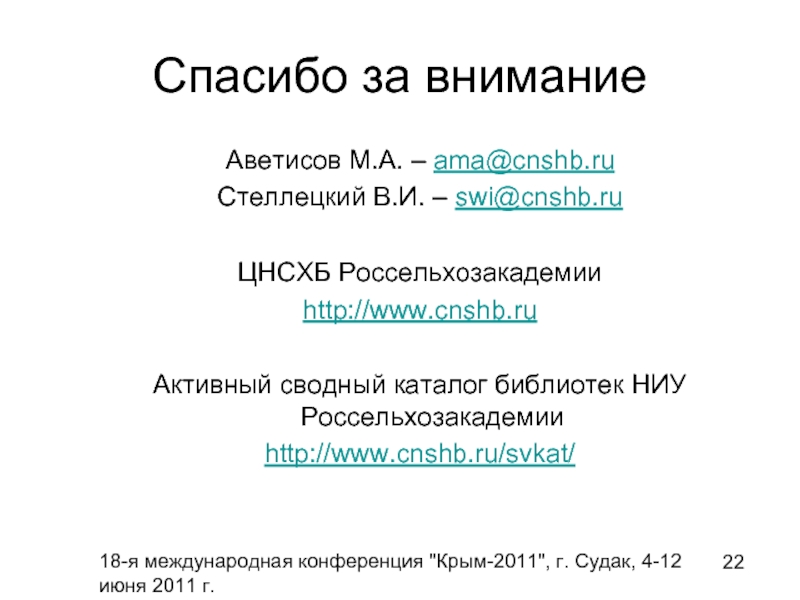 Спасибо за внимание

Аветисов М.А. – ama@cnshb.ru
Стеллецкий В.И. – swi@cnshb.ru

ЦНСХБ Россельхозакадемии
http://www.cnshb.ru

Активный сводный каталог библиотек НИУ Россельхозакадемии
http://www.cnshb.ru/svkat/

18-я международная конференция "Крым-2011", г. Судак, 4-12 июня 2011 г.

22